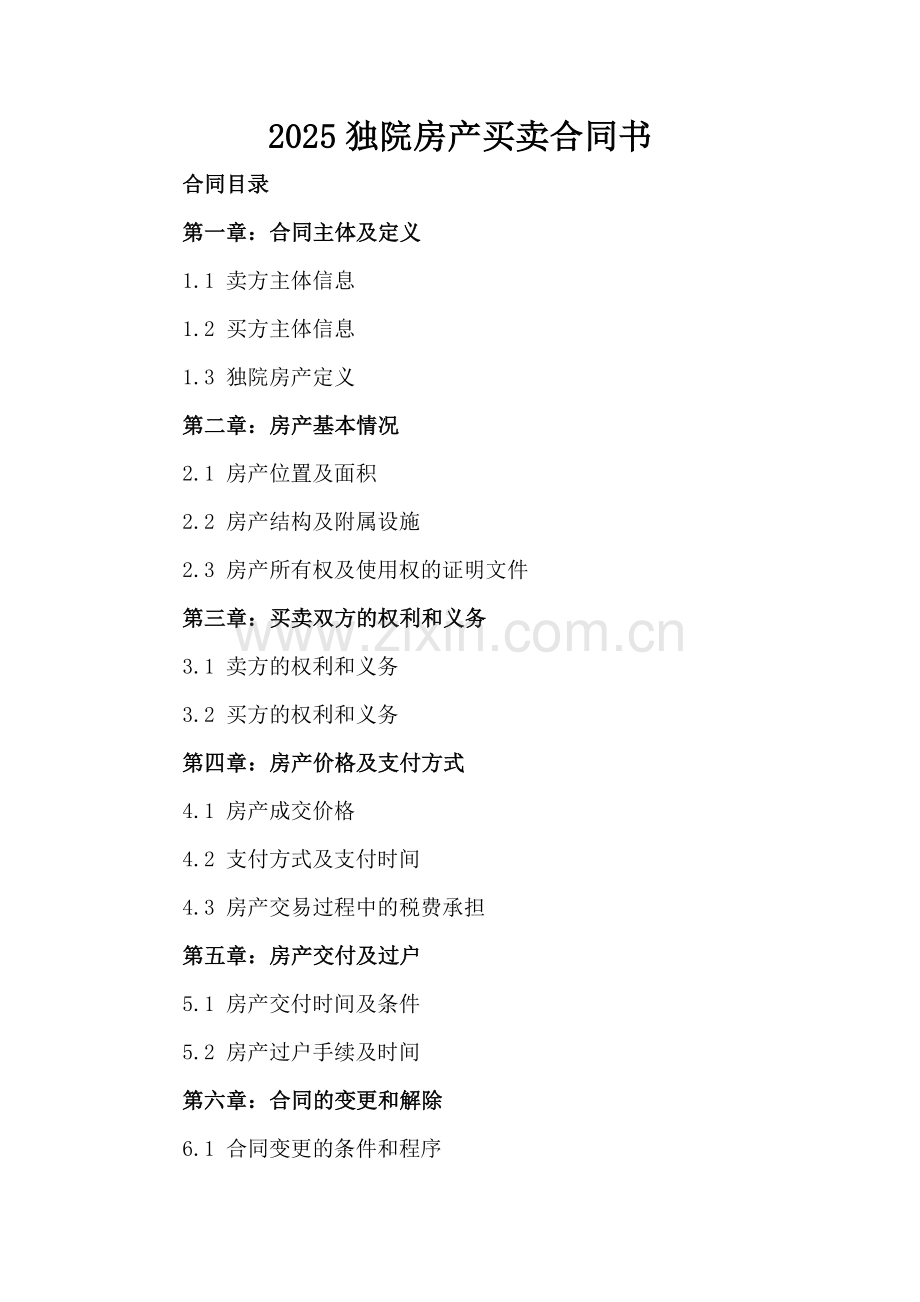 2025独院房产买卖合同书

合同目录

第一章：合同主体及定义

1.1 卖方主体信息

1.2 买方主体信息

1.3 独院房产定义

第二章：房产基本情况

2.1 房产位置及面积

2.2 房产结构及附属设施

2.3 房产所有权及使用权的证明文件

第三章：买卖双方的权利和义务

3.1 卖方的权利和义务

3.2 买方的权利和义务

第四章：房产价格及支付方式

4.1 房产成交价格

4.2 支付方式及支付时间

4.3 房产交易过程中的税费承担

第五章：房产交付及过户

5.1 房产交付时间及条件

5.2 房产过户手续及时间

第六章：合同的变更和解除

6.1 合同变更的条件和程序

www.zixin.com.cn